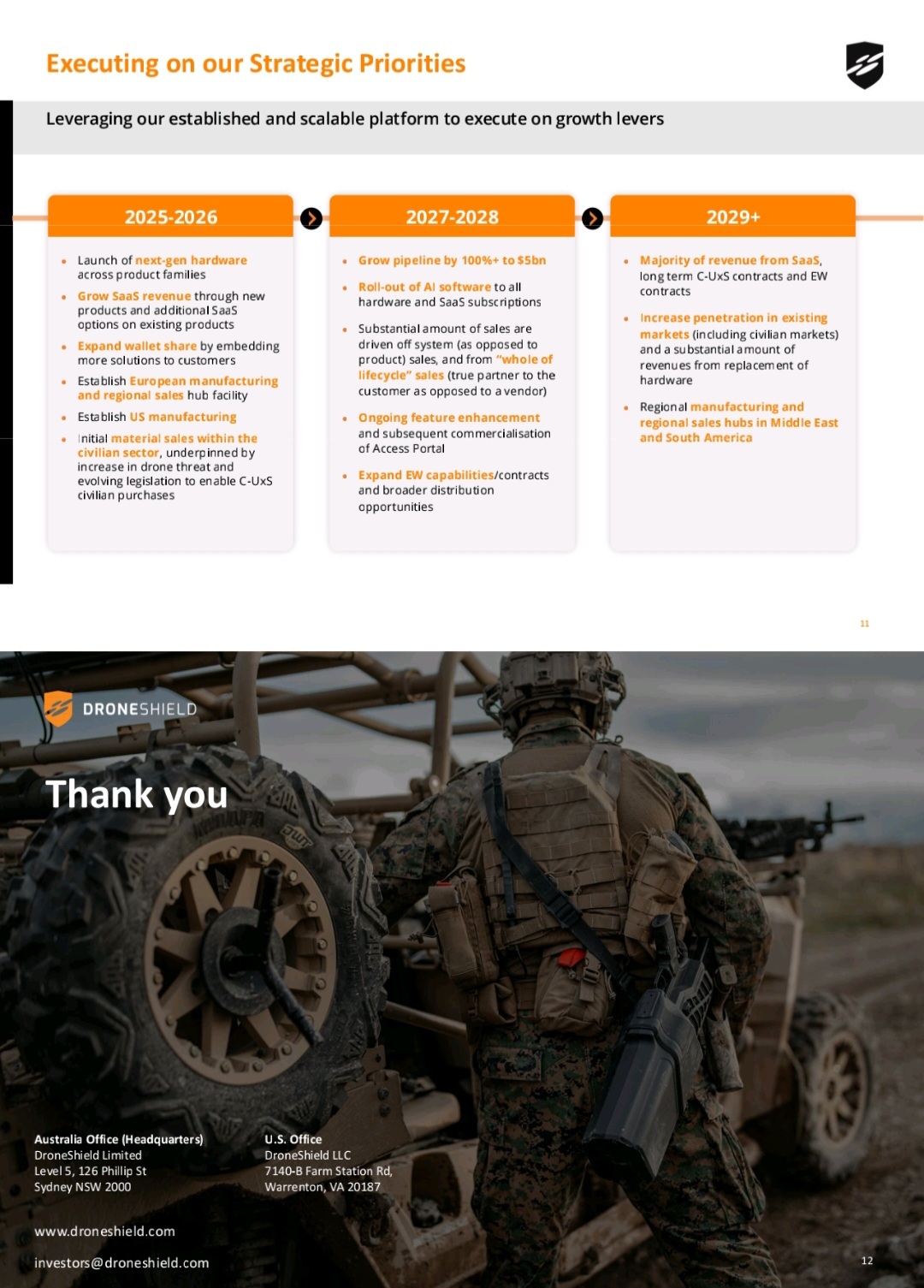 Executing on our Strategic Priorities

Leveraging our established and scalable platform to execute on growth levers

2025-2026

• Launch of next-gen hardware across product families
• Grow SaaS revenue through new products and additional SaaS options on existing products
• Expand wallet share by embedding more solutions to customers
• Establish European manufacturing and regional sales hub facility
• Establish US manufacturing
• Initial material sales within the civilian sector, underpinned by increase in drone threat and evolving legislation to enable C-UxS civilian purchases

2027-2028

• Grow pipeline by 100%+ to $5bn
• Roll-out of AI software to all hardware and SaaS subscriptions
• Substantial amount of sales are driven off system (as opposed to product) sales, and from "whole of lifecycle" sales (true partner to the customer as opposed to a vendor)
• Ongoing feature enhancement and subsequent commercialisation of Access Portal
• Expand EW capabilities/contracts and broader distribution opportunities

2029+

• Majority of revenue from SaaS, long term C-UxS contracts and EW contracts
• Increase penetration in existing markets (including civilian markets) and a substantial amount of revenues from replacement of hardware
• Regional manufacturing and regional sales hubs in Middle East and South America

11

DRONESHIELD

Thank you

Australia Office (Headquarters)
DroneShield Limited
Level 5, 126 Phillip St
Sydney NSW 2000

U.S. Office
DroneShield LLC
7140-B Farm Station Rd,
Warrenton, VA 20187

www.droneshield.com

investors@droneshield.com

12